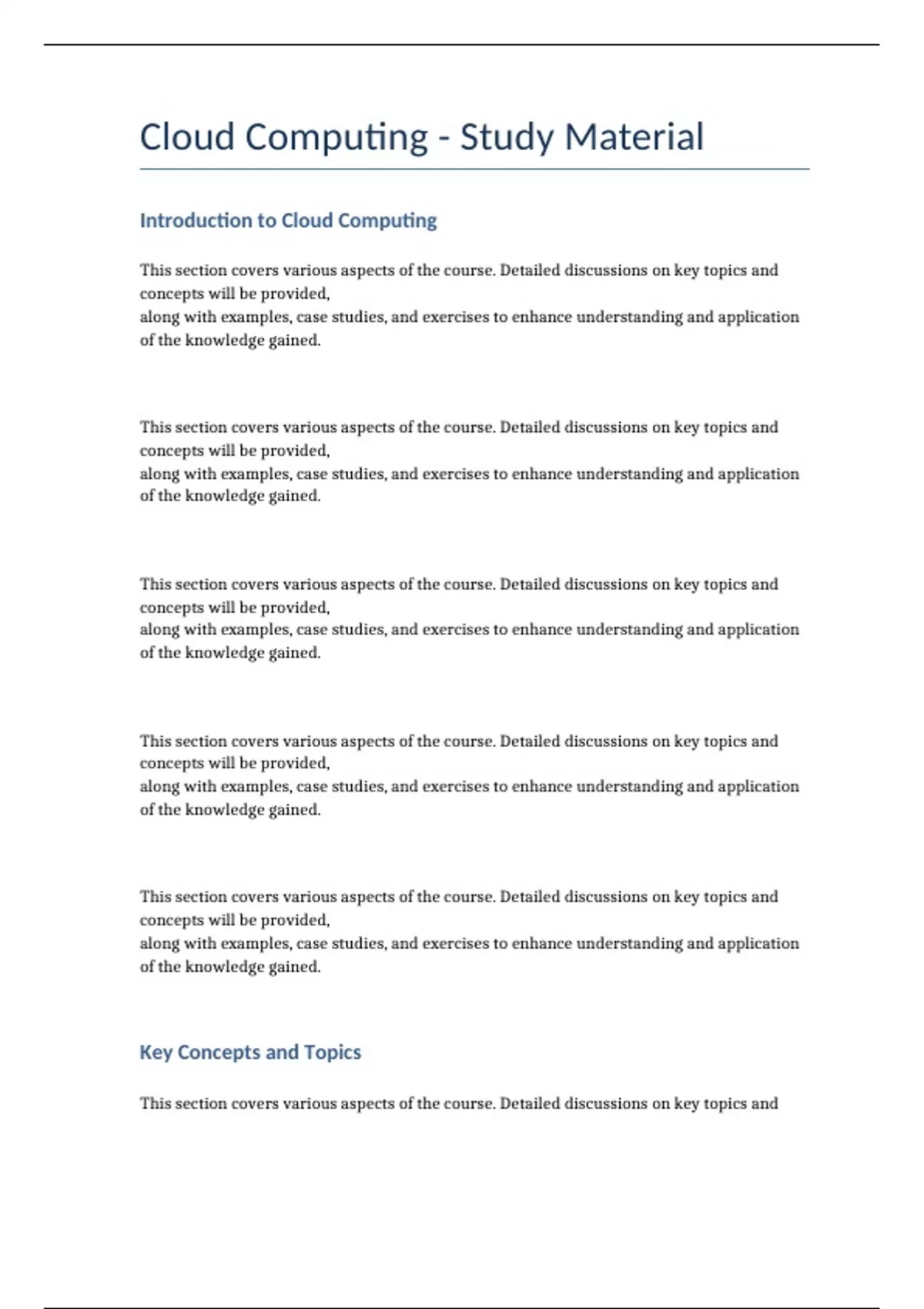 Cloud Computing - Study Material

Introduction to Cloud Computing

This section covers various aspects of the course. Detailed discussions on key topics and concepts will be provided,
along with examples, case studies, and exercises to enhance understanding and application of the knowledge gained.

This section covers various aspects of the course. Detailed discussions on key topics and concepts will be provided,
along with examples, case studies, and exercises to enhance understanding and application of the knowledge gained.

This section covers various aspects of the course. Detailed discussions on key topics and concepts will be provided,
along with examples, case studies, and exercises to enhance understanding and application of the knowledge gained.

This section covers various aspects of the course. Detailed discussions on key topics and concepts will be provided,
along with examples, case studies, and exercises to enhance understanding and application of the knowledge gained.

This section covers various aspects of the course. Detailed discussions on key topics and concepts will be provided,
along with examples, case studies, and exercises to enhance understanding and application of the knowledge gained.

Key Concepts and Topics

This section covers various aspects of the course. Detailed discussions on key topics and